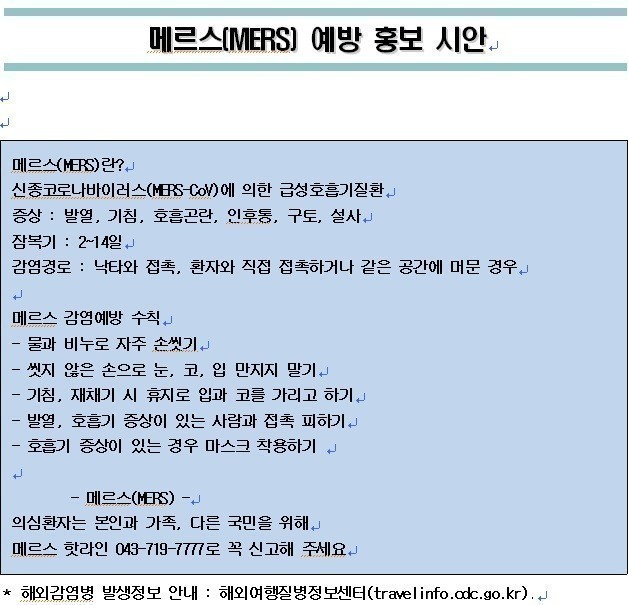 메르스(MERS) 예방 홍보 시안

메르스(MERS)란?
신종코로나바이러스(MERS-CoV)에 의한 급성호흡기질환
증상 : 발열, 기침, 호흡곤란, 인후통, 구토, 설사
잠복기 : 2~14일
감염경로 : 낙타와 접촉, 환자와 직접 접촉하거나 같은 공간에 머문 경우

메르스 감염예방 수칙
- 물과 비누로 자주 손씻기
- 씻지 않은 손으로 눈, 코, 입 만지지 말기
- 기침, 재채기 시 휴지로 입과 코를 가리고 하기
- 발열, 호흡기 증상이 있는 사람과 접촉 피하기
- 호흡기 증상이 있는 경우 마스크 착용하기

- 메르스(MERS) -
의심환자는 본인과 가족, 다른 국민을 위해
메르스 핫라인 043-719-7777로 꼭 신고해 주세요

* 해외감염병 발생정보 안내 : 해외여행질병정보센터(travelinfo.cdc.go.kr).